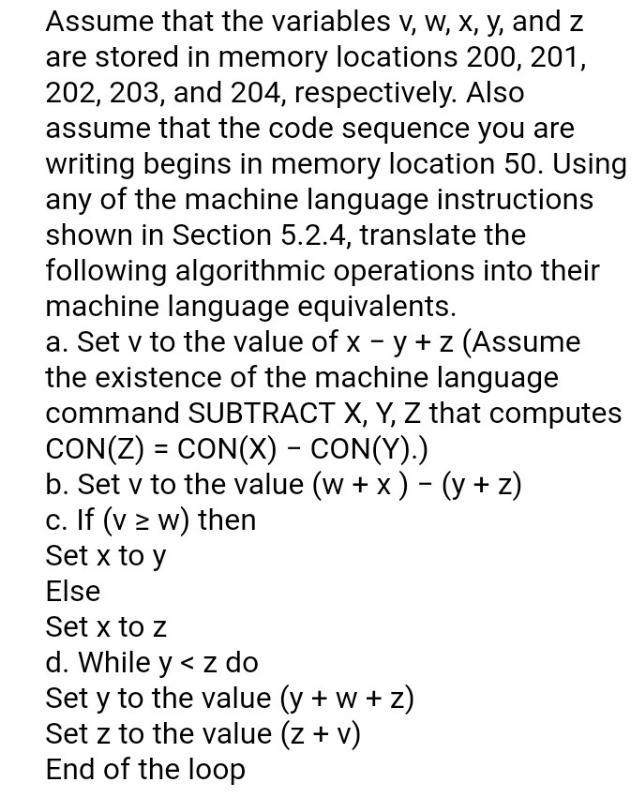 Assume that the variables v, w, x, y, and z are stored in memory locations 200, 201, 202, 203, and 204, respectively. Also assume that the code sequence you are writing begins in memory location 50. Using any of the machine language instructions shown in Section 5.2.4, translate the following algorithmic operations into their machine language equivalents.

a. Set v to the value of x − y + z (Assume the existence of the machine language command SUBTRACT X, Y, Z that computes CON(Z) = CON(X) − CON(Y).)

b. Set v to the value (w + x ) − (y + z)

c. If (v ≥ w) then
Set x to y
Else
Set x to z

d. While y < z do
Set y to the value (y + w + z)
Set z to the value (z + v)
End of the loop